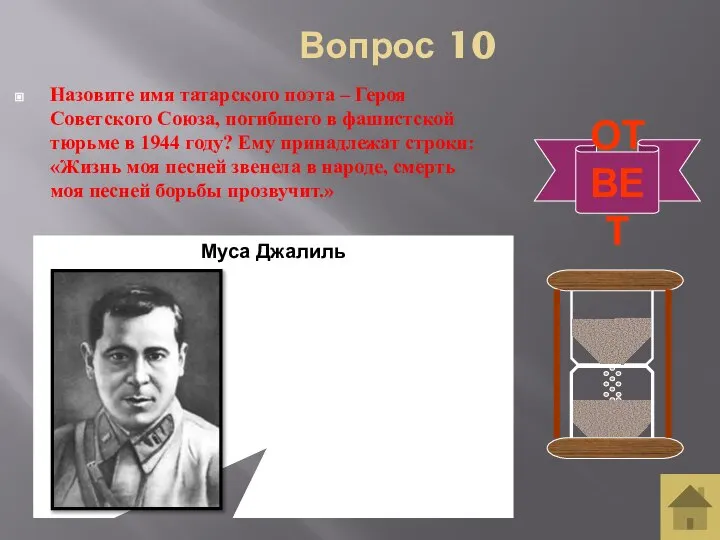 Вопрос 10

Назовите имя татарского поэта – Героя Советского Союза, погибшего в фашистской тюрьме в 1944 году? Ему принадлежат строки: «Жизнь моя песней звенела в народе, смерть моя песней борьбы прозвучит.»

ОТ
ВЕ
Т

Муса Джалиль